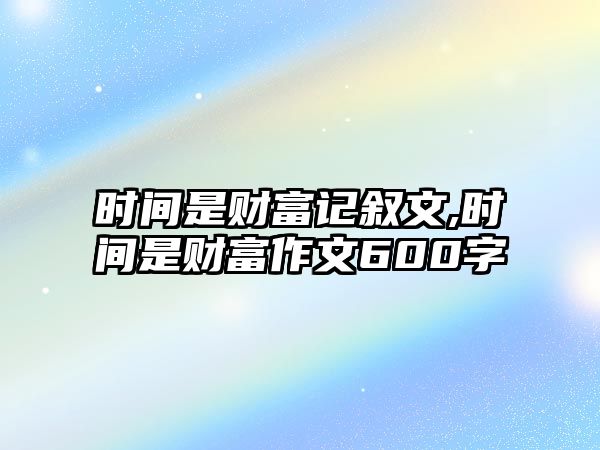 时间是财富记叙文,时间是财富作文600字